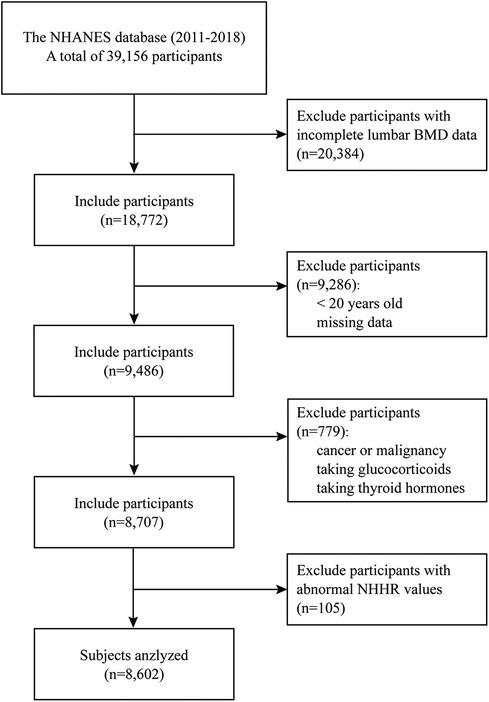 The NHANES database (2011-2018)
A total of 39,156 participants

Exclude participants with incomplete lumbar BMD data (n=20,384)

Include participants (n=18,772)

Exclude participants (n=9,286):
< 20 years old
missing data

Include participants (n=9,486)

Exclude participants (n=779):
cancer or malignancy
taking glucocorticoids
taking thyroid hormones

Include participants (n=8,707)

Exclude participants with abnormal NHHR values (n=105)

Subjects anzlyzed (n=8,602)